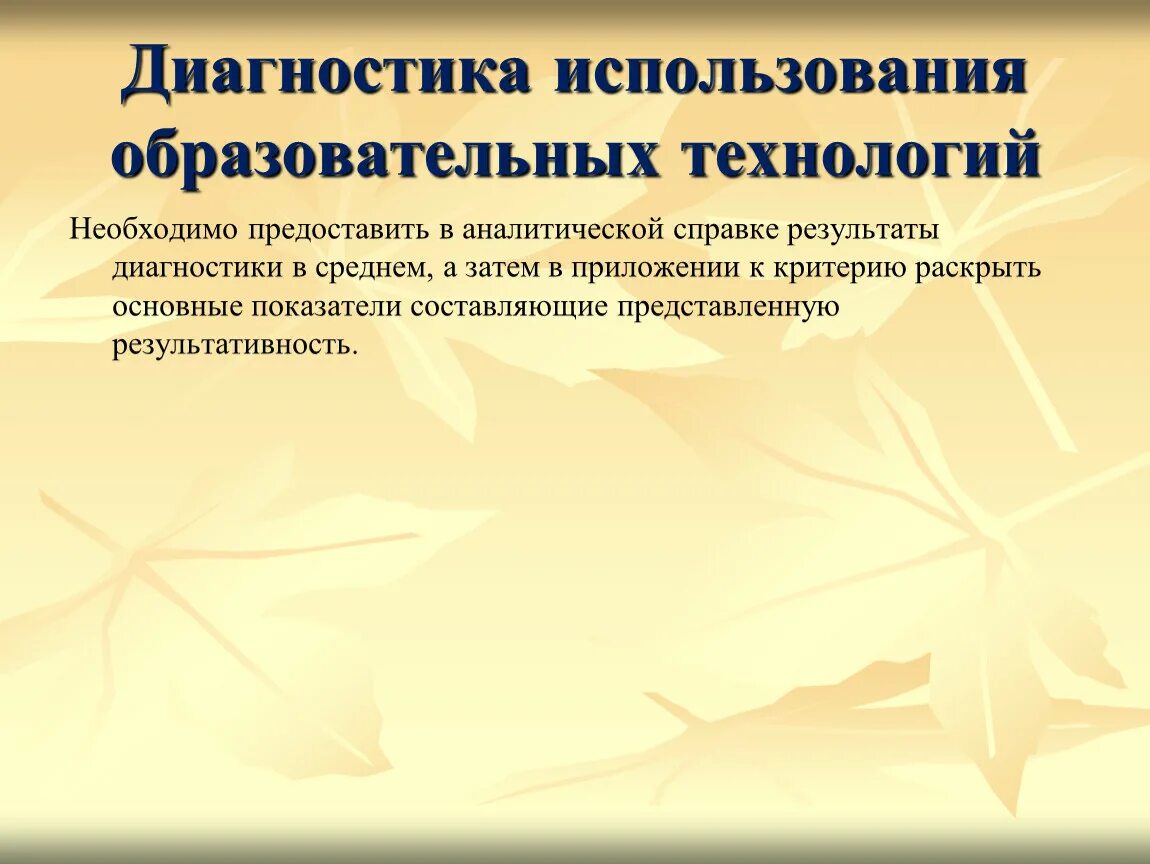 Диагностика использования образовательных технологий

Необходимо предоставить в аналитической справке результаты диагностики в среднем, а затем в приложении к критерию раскрыть основные показатели составляющие представленную результативность.